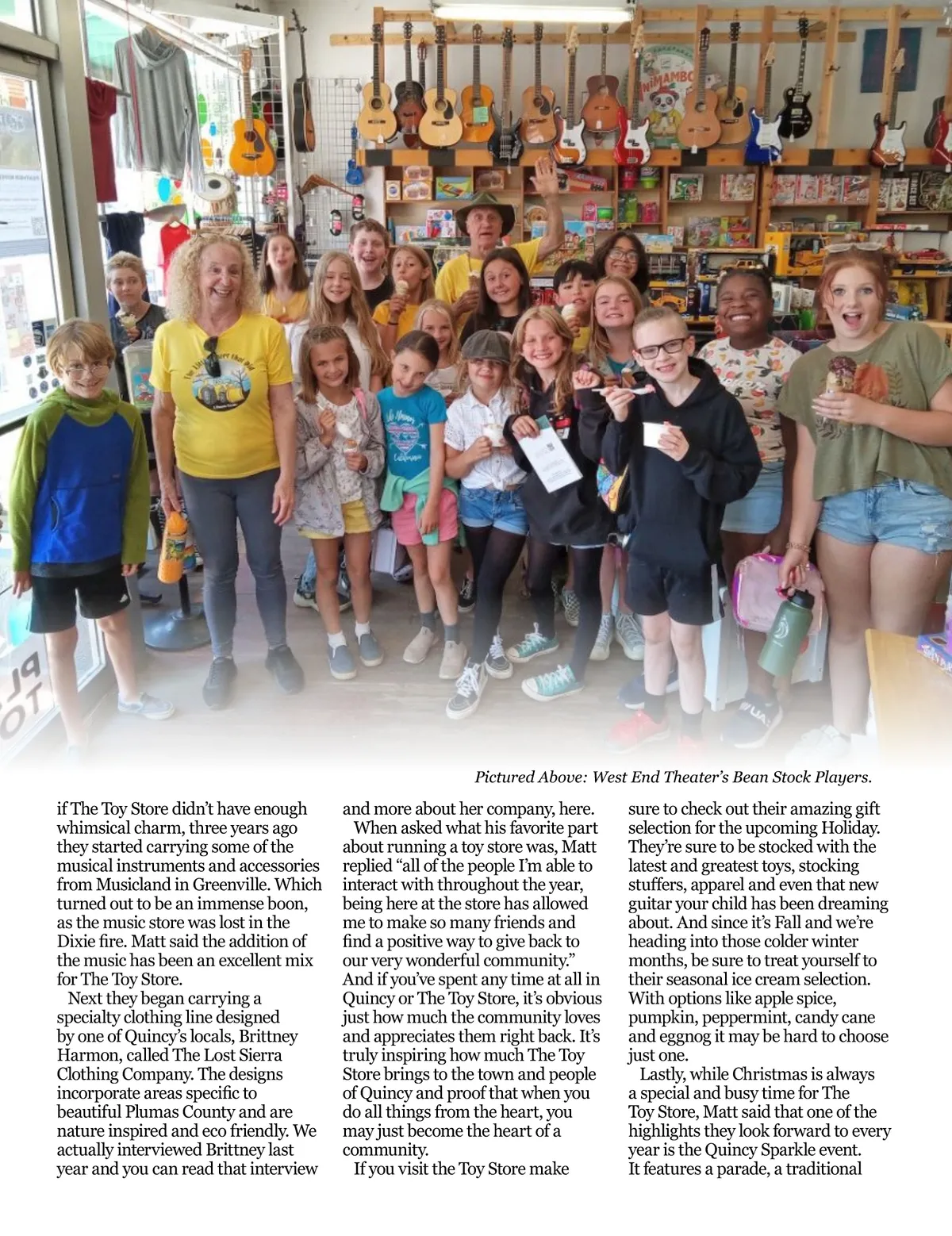 Pictured Above: West End Theater's Bean Stock Players.

if The Toy Store didn't have enough whimsical charm, three years ago they started carrying some of the musical instruments and accessories from Musicland in Greenville. Which turned out to be an immense boon, as the music store was lost in the Dixie fire. Matt said the addition of the music has been an excellent mix for The Toy Store.

Next they began carrying a specialty clothing line designed by one of Quincy's locals, Brittney Harmon, called The Lost Sierra Clothing Company. The designs incorporate areas specific to beautiful Plumas County and are nature inspired and eco friendly. We actually interviewed Brittney last year and you can read that interview and more about her company, here.

When asked what his favorite part about running a toy store was, Matt replied "all of the people I'm able to interact with throughout the year, being here at the store has allowed me to make so many friends and find a positive way to give back to our very wonderful community." And if you've spent any time at all in Quincy or The Toy Store, it's obvious just how much the community loves and appreciates them right back. It's truly inspiring how much The Toy Store brings to the town and people of Quincy and proof that when you do all things from the heart, you may just become the heart of a community.

If you visit the Toy Store make sure to check out their amazing gift selection for the upcoming Holiday. They're sure to be stocked with the latest and greatest toys, stocking stuffers, apparel and even that new guitar your child has been dreaming about. And since it's Fall and we're heading into those colder winter months, be sure to treat yourself to their seasonal ice cream selection. With options like apple spice, pumpkin, peppermint, candy cane and eggnog it may be hard to choose just one.

Lastly, while Christmas is always a special and busy time for The Toy Store, Matt said that one of the highlights they look forward to every year is the Quincy Sparkle event. It features a parade, a traditional